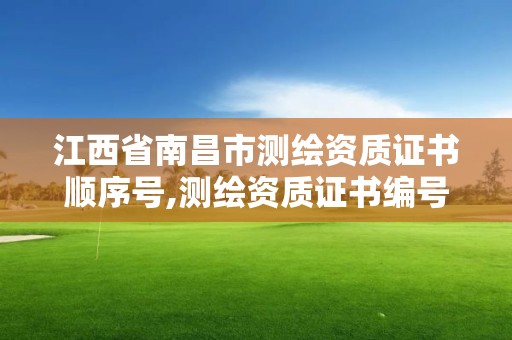 江西省南昌市测绘资质证书顺序号,测绘资质证书编号